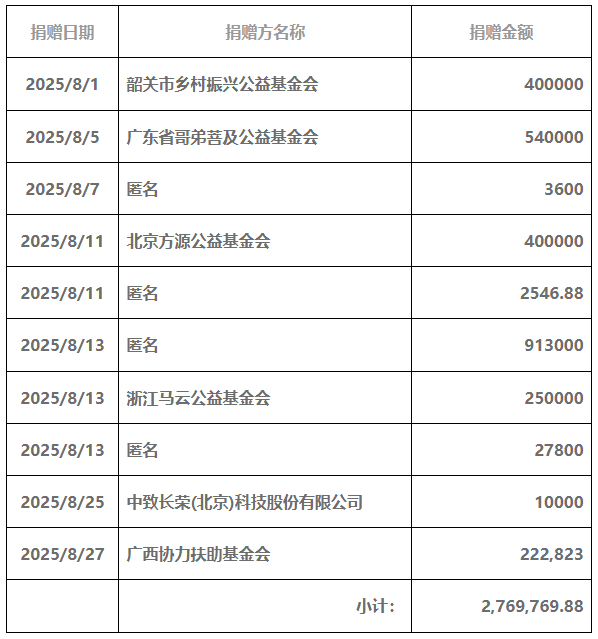 | 捐赠日期 | 捐赠方名称 | 捐赠金额 |
|---|---|---|
| 2025/8/1 | 韶关市乡村振兴公益基金会 | 400000 |
| 2025/8/5 | 广东省哥弟菩及公益基金会 | 540000 |
| 2025/8/7 | 匿名 | 3600 |
| 2025/8/11 | 北京方源公益基金会 | 400000 |
| 2025/8/11 | 匿名 | 2546.88 |
| 2025/8/13 | 匿名 | 913000 |
| 2025/8/13 | 浙江马云公益基金会 | 250000 |
| 2025/8/13 | 匿名 | 27800 |
| 2025/8/25 | 中致长荣(北京)科技股份有限公司 | 10000 |
| 2025/8/27 | 广西协力扶助基金会 | 222,823 |
|  | 小计: | 2,769,769.88 |